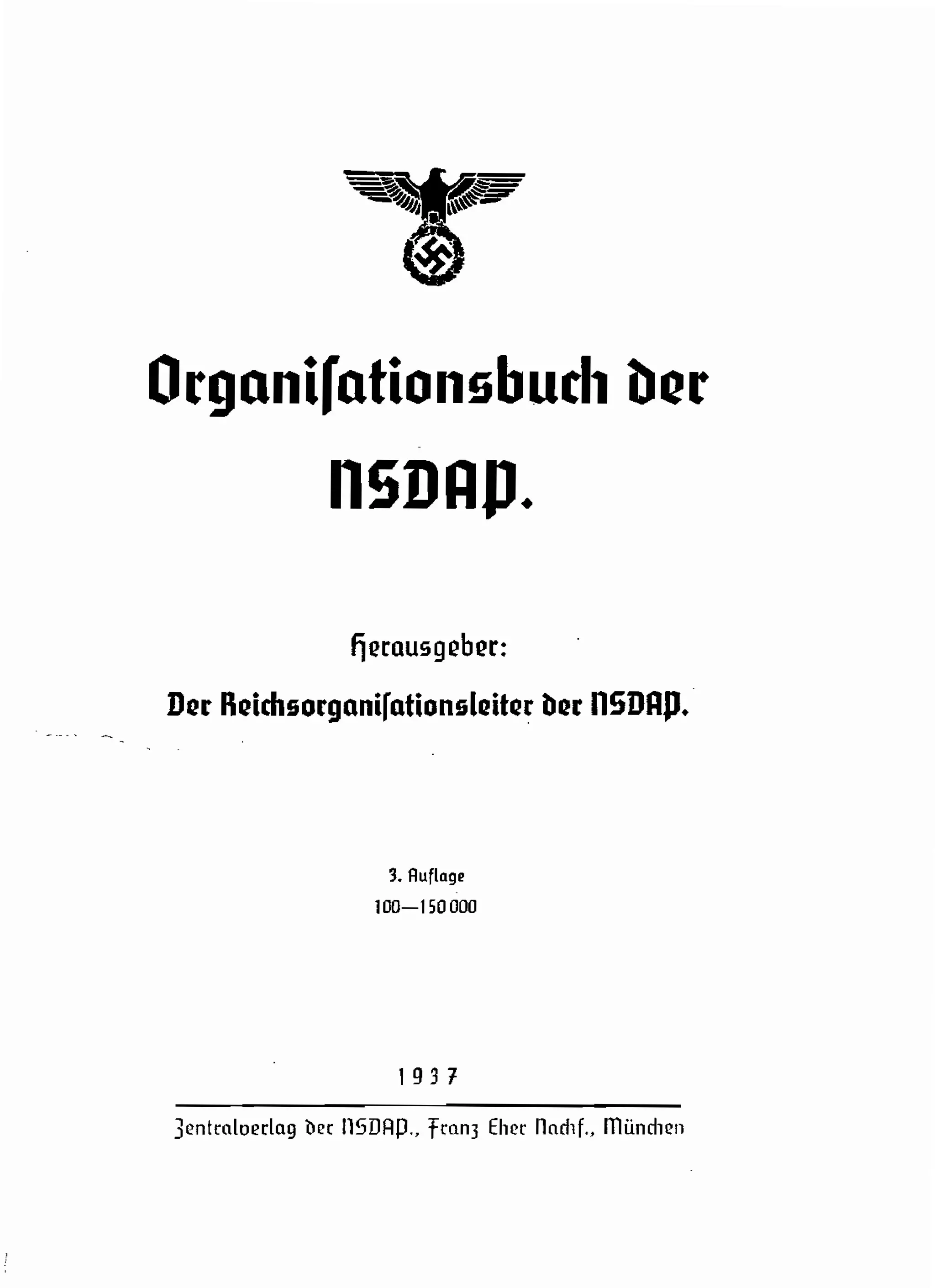 Organiſationsbuch der

NSDAP.

Herausgeber:

Der Reichsorganiſationsleiter der NSDAP.

3. Auflage
100—150 000

1937

Zentralverlag der NSDAP., Franz Eher Nachf., München